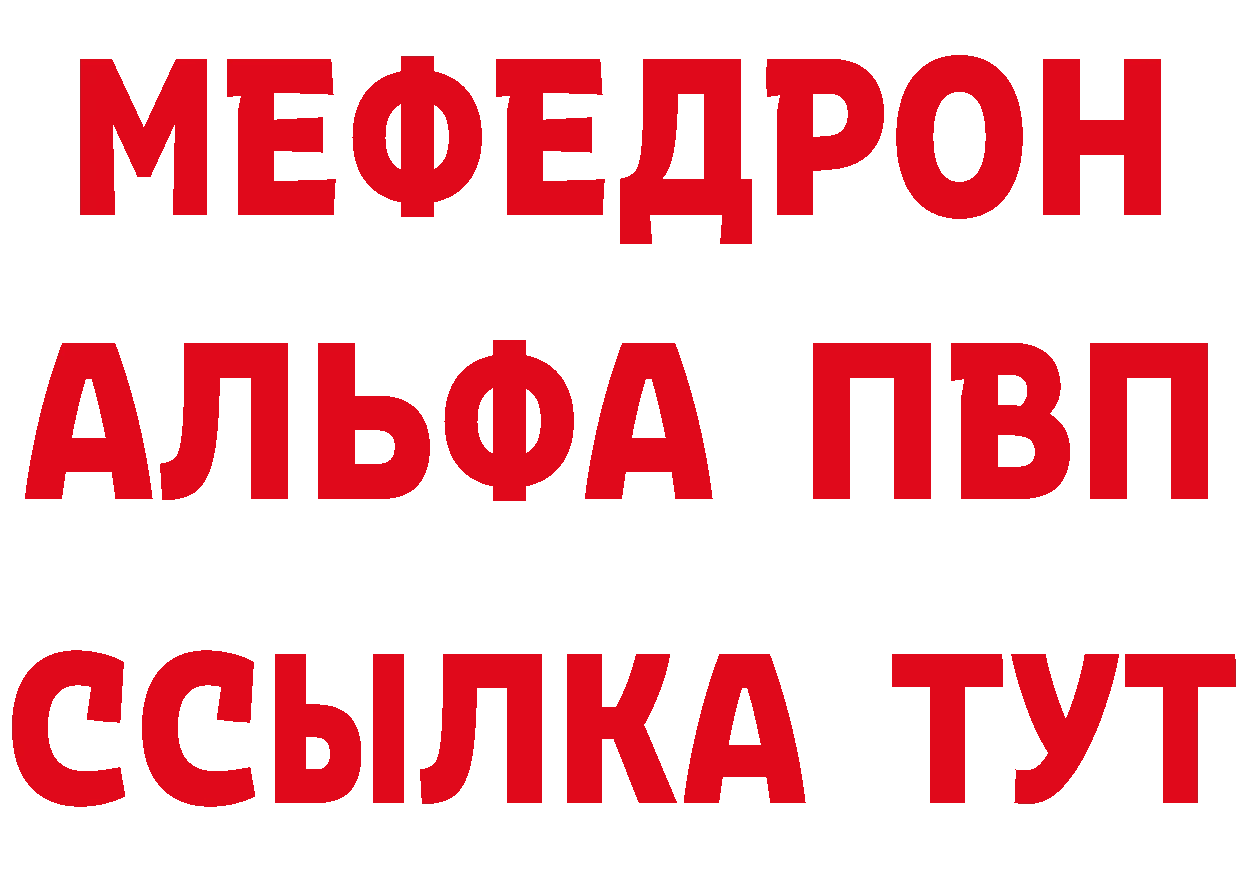 МЕФЕДРОН
АЛЬФА ПВП
ССЫЛКА ТУТ